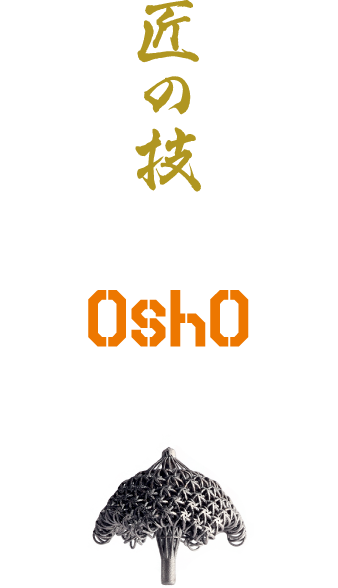 匠の技

OshO